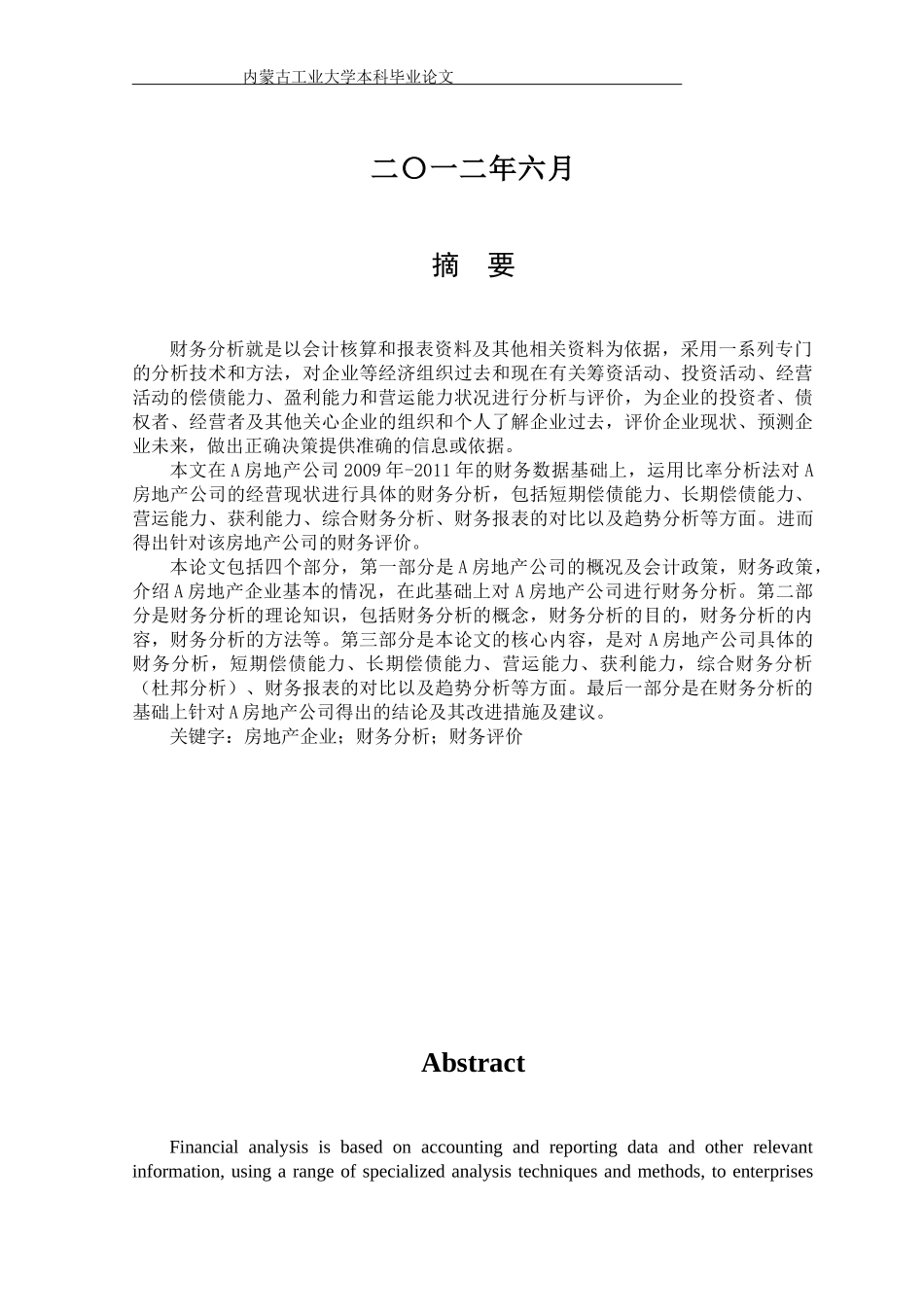 内蒙古工业大学本科毕业论文

二〇一二年六月

摘 要

财务分析就是以会计核算和报表资料及其他相关资料为依据，采用一系列专门的分析技术和方法，对企业等经济组织过去和现在有关筹资活动、投资活动、经营活动的偿债能力、盈利能力和营运能力状况进行分析与评价，为企业的投资者、债权者、经营者及其他关心企业的组织和个人了解企业过去，评价企业现状、预测企业未来，做出正确决策提供准确的信息或依据。

本文在A房地产公司2009年-2011年的财务数据基础上，运用比率分析法对A房地产公司的经营现状进行具体的财务分析，包括短期偿债能力、长期偿债能力、营运能力、获利能力、综合财务分析、财务报表的对比以及趋势分析等方面。进而得出针对该房地产公司的财务评价。

本论文包括四个部分，第一部分是A房地产公司的概况及会计政策，财务政策，介绍A房地产企业基本的情况，在此基础上对A房地产公司进行财务分析。第二部分是财务分析的理论知识，包括财务分析的概念，财务分析的目的，财务分析的内容，财务分析的方法等。第三部分是本论文的核心内容，是对A房地产公司具体的财务分析，短期偿债能力、长期偿债能力、营运能力、获利能力，综合财务分析（杜邦分析）、财务报表的对比以及趋势分析等方面。最后一部分是在财务分析的基础上针对A房地产公司得出的结论及其改进措施及建议。

关键字：房地产企业；财务分析；财务评价

Abstract

Financial analysis is based on accounting and reporting data and other relevant information, using a range of specialized analysis techniques and methods, to enterprises